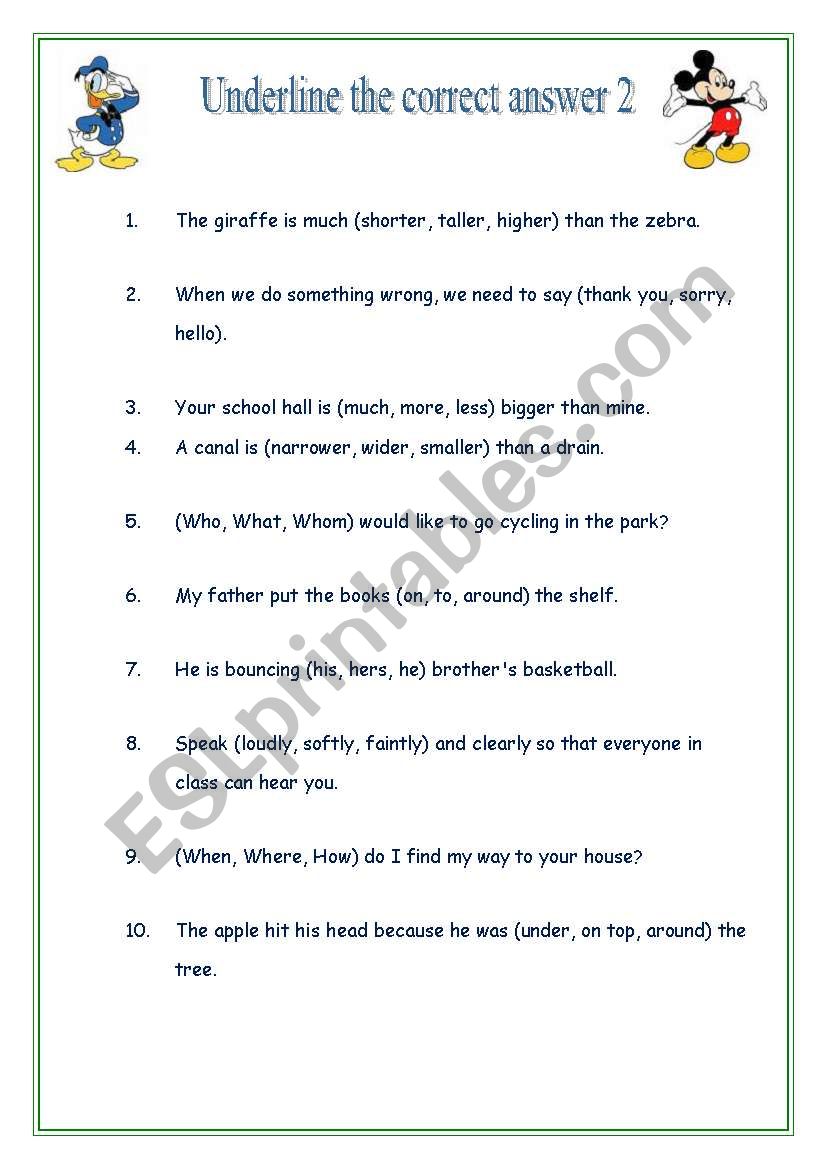 Underline the correct answer 2

1. The giraffe is much (shorter, taller, higher) than the zebra.

2. When we do something wrong, we need to say (thank you, sorry, hello).

3. Your school hall is (much, more, less) bigger than mine.

4. A canal is (narrower, wider, smaller) than a drain.

5. (Who, What, Whom) would like to go cycling in the park?

6. My father put the books (on, to, around) the shelf.

7. He is bouncing (his, hers, he) brother's basketball.

8. Speak (loudly, softly, faintly) and clearly so that everyone in class can hear you.

9. (When, Where, How) do I find my way to your house?

10. The apple hit his head because he was (under, on top, around) the tree.

ESLprintables.com